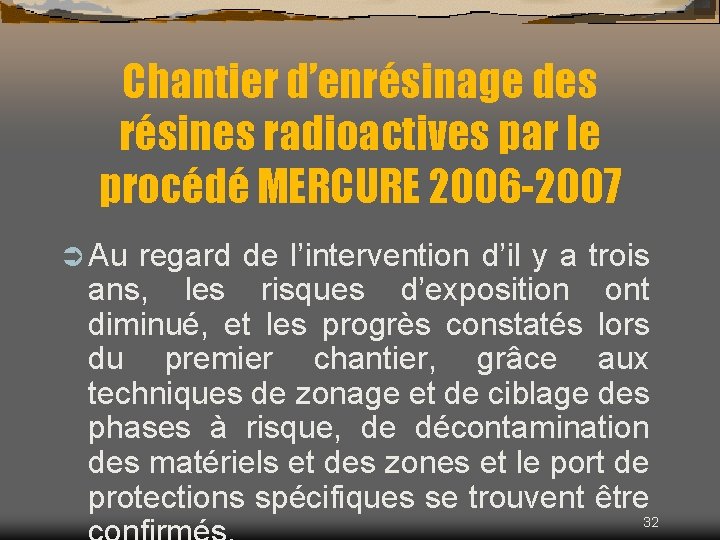 Chantier d’enrésinage des résines radioactives par le procédé MERCURE 2006-2007

Au regard de l’intervention d’il y a trois ans, les risques d’exposition ont diminué, et les progrès constatés lors du premier chantier, grâce aux techniques de zonage et de ciblage des phases à risque, de décontamination des matériels et des zones et le port de protections spécifiques se trouvent être confirmés.

32